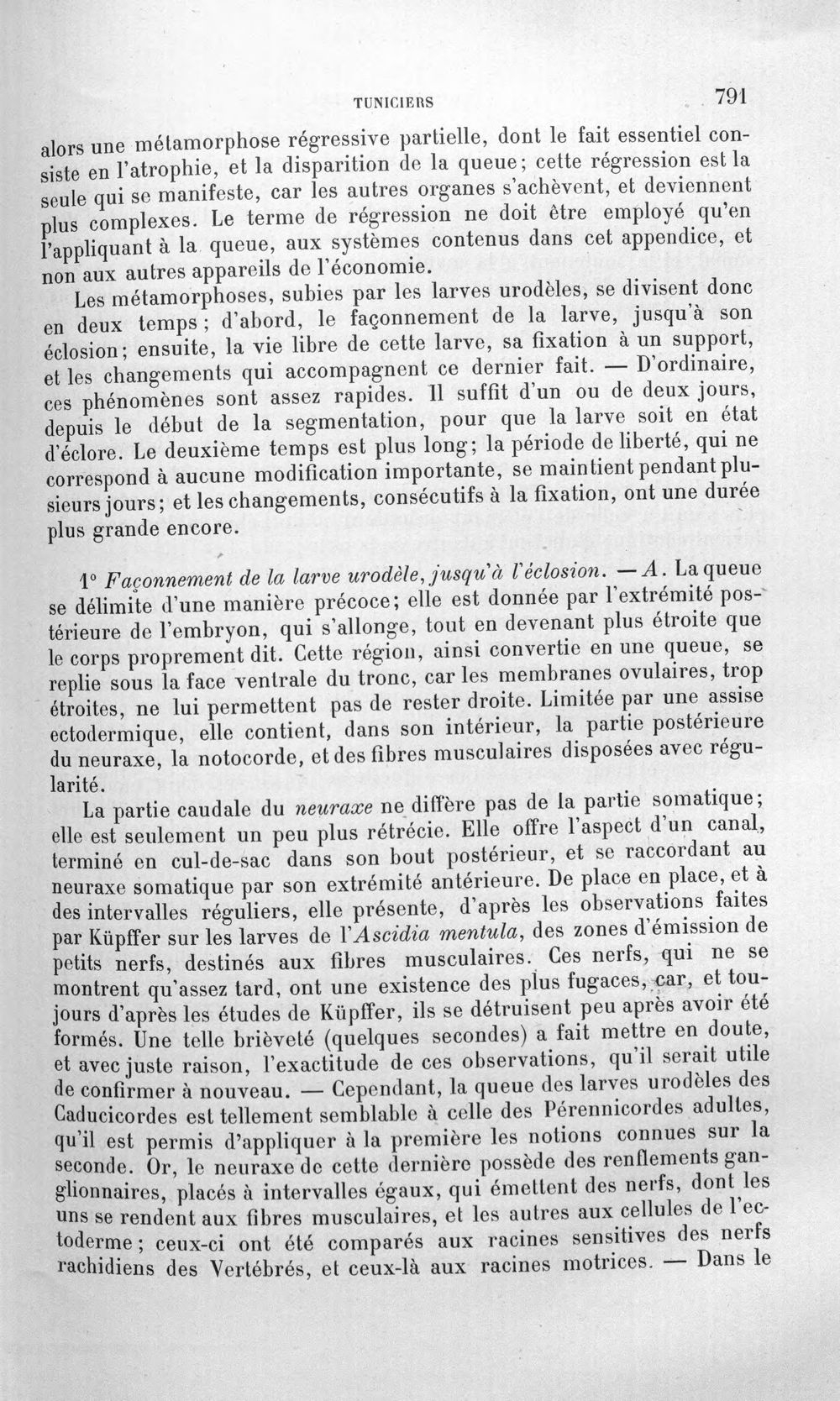 TUNICIERS 791

alors une métamorphose régressive partielle, dont le fait essentiel consiste en l'atrophie, et la disparition de la queue; cette régression est la seule qui se manifeste, car les autres organes s'achèvent, et deviennent plus complexes. Le terme de régression ne doit être employé qu'en l'appliquant à la queue, aux systèmes contenus dans cet appendice, et non aux autres appareils de l'économie.

Les métamorphoses, subies par les larves urodèles, se divisent donc en deux temps; d'abord, le façonnement de la larve, jusqu'à son éclosion; ensuite, la vie libre de cette larve, sa fixation à un support, et les changements qui accompagnent ce dernier fait. — D'ordinaire, ces phénomènes sont assez rapides. Il suffit d'un ou de deux jours, depuis le début de la segmentation, pour que la larve soit en état d'éclore. Le deuxième temps est plus long; la période de liberté, qui ne correspond à aucune modification importante, se maintient pendant plusieurs jours; et les changements, consécutifs à la fixation, ont une durée plus grande encore.

1° Façonnement de la larve urodèle, jusqu'à l'éclosion. — A. La queue se délimite d'une manière précoce; elle est donnée par l'extrémité postérieure de l'embryon, qui s'allonge, tout en devenant plus étroite que le corps proprement dit. Cette région, ainsi convertie en une queue, se replie sous la face ventrale du tronc, car les membranes ovulaires, trop étroites, ne lui permettent pas de rester droite. Limitée par une assise ectodermique, elle contient, dans son intérieur, la partie postérieure du neuraxe, la notocorde, et des fibres musculaires disposées avec régularité.

La partie caudale du neuraxe ne diffère pas de la partie somatique; elle est seulement un peu plus rétrécie. Elle offre l'aspect d'un canal, terminé en cul-de-sac dans son bout postérieur, et se raccordant au neuraxe somatique par son extrémité antérieure. De place en place, et à des intervalles réguliers, elle présente, d'après les observations faites par Küpffer sur les larves de l'Ascidia mentula, des zones d'émission de petits nerfs, destinés aux fibres musculaires. Ces nerfs, qui ne se montrent qu'assez tard, ont une existence des plus fugaces, car, et toujours d'après les études de Küpffer, ils se détruisent peu après avoir été formés. Une telle brièveté (quelques secondes) a fait mettre en doute, et avec juste raison, l'exactitude de ces observations, qu'il serait utile de confirmer à nouveau. — Cependant, la queue des larves urodèles des Caducicordes est tellement semblable à celle des Pérennicordes adultes, qu'il est permis d'appliquer à la première les notions connues sur la seconde. Or, le neuraxe de cette dernière possède des renflements ganglionnaires, placés à intervalles égaux, qui émettent des nerfs, dont les uns se rendent aux fibres musculaires, et les autres aux cellules de l'ectoderme; ceux-ci ont été comparés aux racines sensitives des nerfs rachidiens des Vertébrés, et ceux-là aux racines motrices. — Dans le